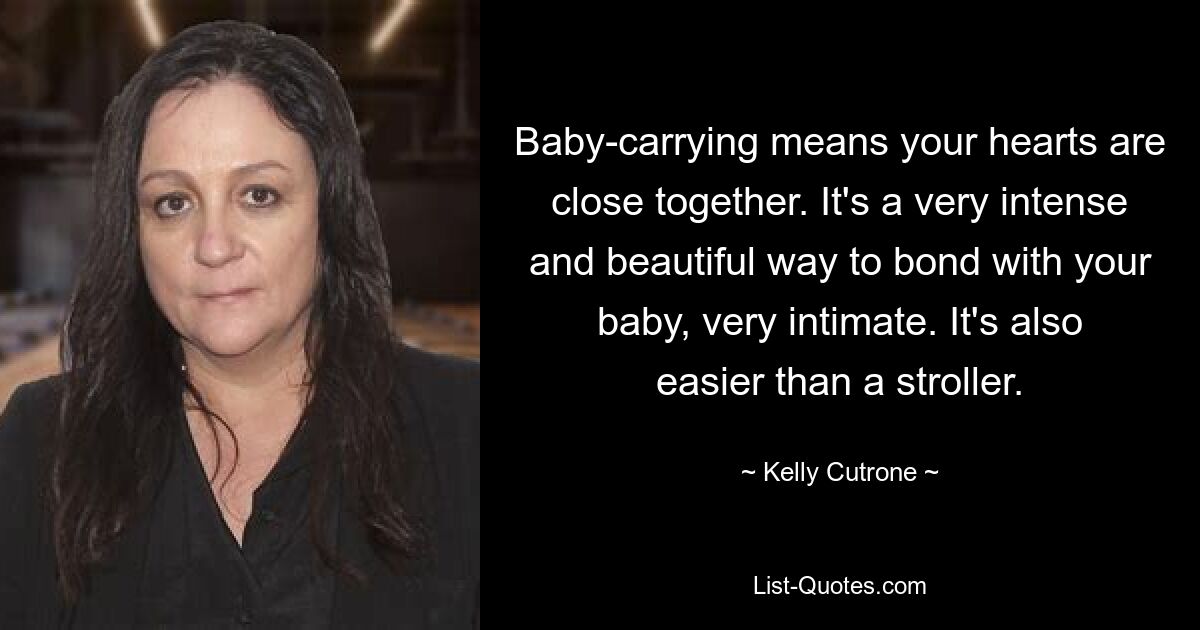 Baby-carrying means your hearts are close together. It's a very intense and beautiful way to bond with your baby, very intimate. It's also easier than a stroller.

~ Kelly Cutrone ~

List-Quotes.com